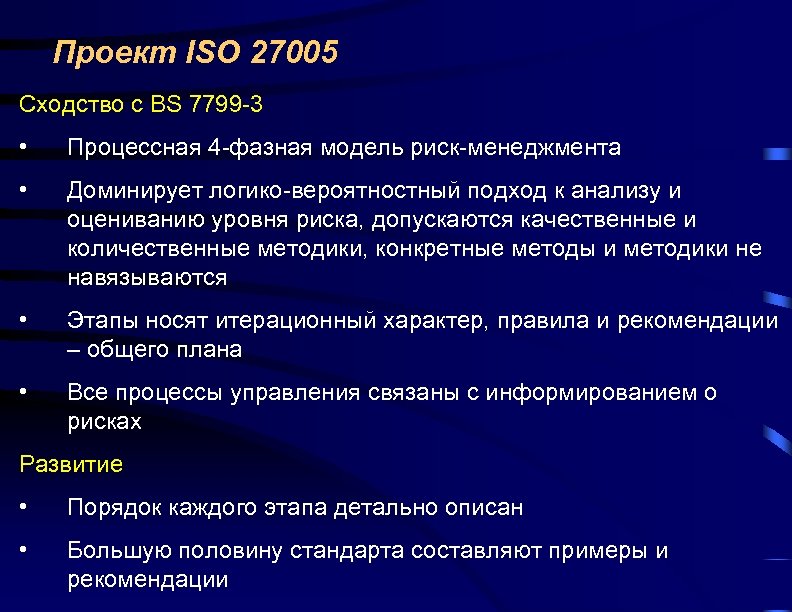 Проект ISO 27005

Сходство с BS 7799-3

• Процессная 4-фазная модель риск-менеджмента

• Доминирует логико-вероятностный подход к анализу и оцениванию уровня риска, допускаются качественные и количественные методики, конкретные методы и методики не навязываются

• Этапы носят итерационный характер, правила и рекомендации – общего плана

• Все процессы управления связаны с информированием о рисках

Развитие

• Порядок каждого этапа детально описан

• Большую половину стандарта составляют примеры и рекомендации